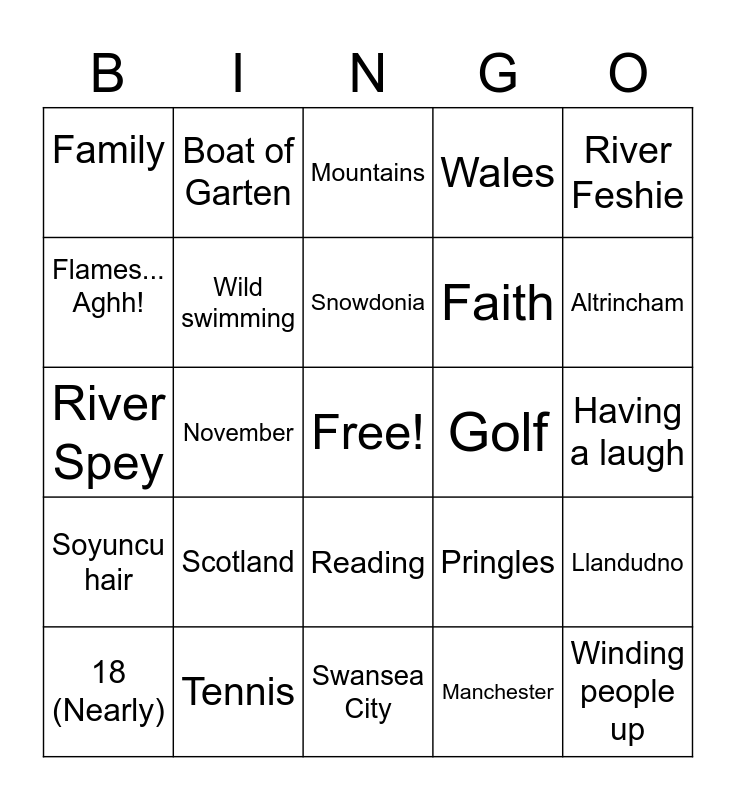 | B | I | N | G | O |
|---|---|---|---|---|
| Family | Boat of Garten | Mountains | Wales | River Feshie |
| Flames... Aghh! | Wild swimming | Snowdonia | Faith | Altrincham |
| River Spey | November | Free! | Golf | Having a laugh |
| Soyuncu hair | Scotland | Reading | Pringles | Llandudno |
| 18 (Nearly) | Tennis | Swansea City | Manchester | Winding people up |